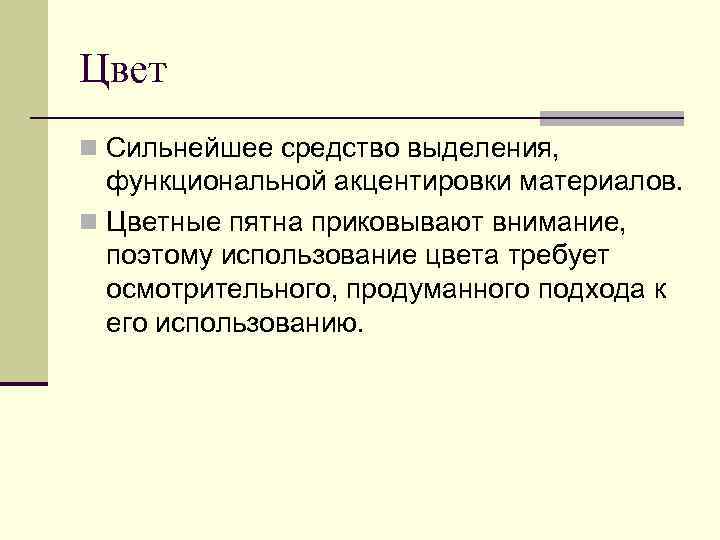 Цвет

• Сильнейшее средство выделения, функциональной акцентировки материалов.
• Цветные пятна приковывают внимание, поэтому использование цвета требует осмотрительного, продуманного подхода к его использованию.